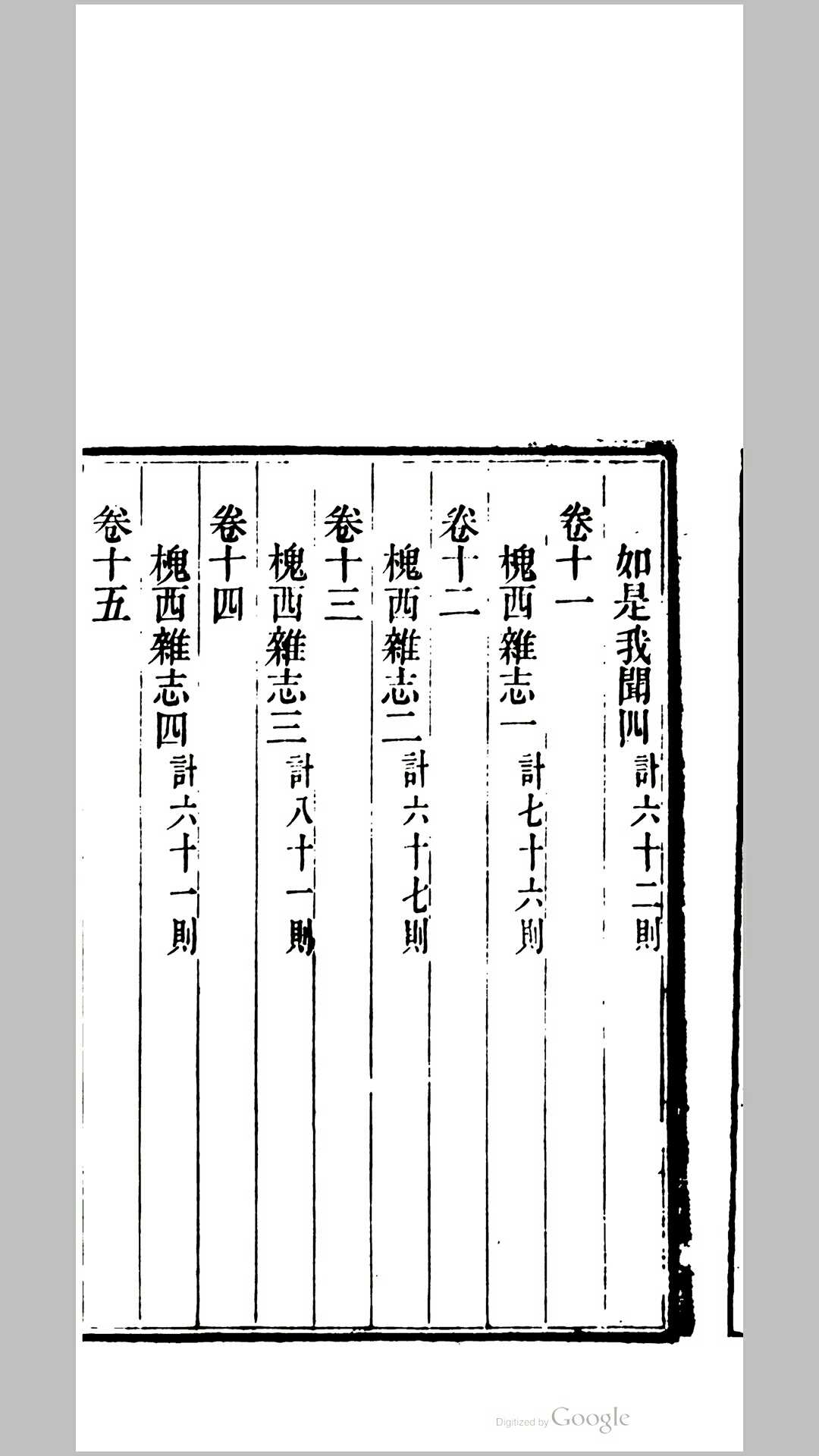 如是我聞四 計六十二則

卷十一

槐西雜志一 計七十六則

卷十二

槐西雜志二 計六十七則

卷十三

槐西雜志三 計八十一則

卷十四

槐西雜志四 計六十一則

卷十五

Digitized by Google